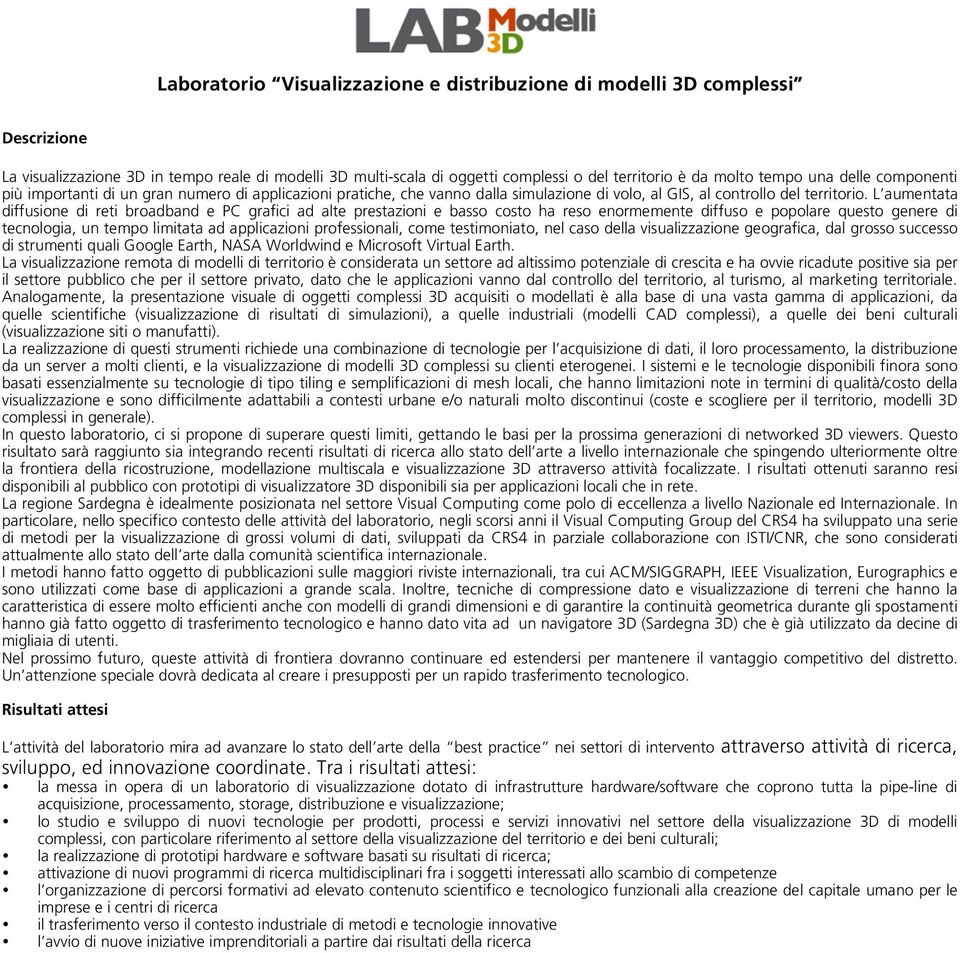 LAB Modelli 3D

Laboratorio “Visualizzazione e distribuzione di modelli 3D complessi”

Descrizione

La visualizzazione 3D in tempo reale di modelli 3D multi-scala di oggetti complessi o del territorio è da molto tempo una delle componenti più importanti di un gran numero di applicazioni pratiche, che vanno dalla simulazione di volo, al GIS, al controllo del territorio. L’aumentata diffusione di reti broadband e PC grafici ad alte prestazioni e basso costo ha reso enormemente diffuso e popolare questo genere di tecnologia, un tempo limitata ad applicazioni professionali, come testimoniato, nel caso della visualizzazione geografica, dal grosso successo di strumenti quali Google Earth, NASA Worldwind e Microsoft Virtual Earth.
La visualizzazione remota di modelli di territorio è considerata un settore ad altissimo potenziale di crescita e ha ovvie ricadute positive sia per il settore pubblico che per il settore privato, dato che le applicazioni vanno dal controllo del territorio, al turismo, al marketing territoriale. Analogamente, la presentazione visuale di oggetti complessi 3D acquisiti o modellati è alla base di una vasta gamma di applicazioni, da quelle scientifiche (visualizzazione di risultati di simulazioni), a quelle industriali (modelli CAD complessi), a quelle dei beni culturali (visualizzazione siti o manufatti).
La realizzazione di questi strumenti richiede una combinazione di tecnologie per l’acquisizione di dati, il loro processamento, la distribuzione da un server a molti clienti, e la visualizzazione di modelli 3D complessi su clienti eterogenei. I sistemi e le tecnologie disponibili finora sono basati essenzialmente su tecnologie di tipo tiling e semplificazioni di mesh locali, che hanno limitazioni note in termini di qualità/costo della visualizzazione e sono difficilmente adattabili a contesti urbane e/o naturali molto discontinui (coste e scogliere per il territorio, modelli 3D complessi in generale).
In questo laboratorio, ci si propone di superare questi limiti, gettando le basi per la prossima generazioni di networked 3D viewers. Questo risultato sarà raggiunto sia integrando recenti risultati di ricerca allo stato dell’arte a livello internazionale che spingendo ulteriormente oltre la frontiera della ricostruzione, modellazione multiscala e visualizzazione 3D attraverso attività focalizzate. I risultati ottenuti saranno resi disponibili al pubblico con prototipi di visualizzatore 3D disponibili sia per applicazioni locali che in rete.
La regione Sardegna è idealmente posizionata nel settore Visual Computing come polo di eccellenza a livello Nazionale ed Internazionale. In particolare, nello specifico contesto delle attività del laboratorio, negli scorsi anni il Visual Computing Group del CRS4 ha sviluppato una serie di metodi per la visualizzazione di grossi volumi di dati, sviluppati da CRS4 in parziale collaborazione con ISTI/CNR, che sono considerati attualmente allo stato dell’arte dalla comunità scientifica internazionale.
I metodi hanno fatto oggetto di pubblicazioni sulle maggiori riviste internazionali, tra cui ACM/SIGGRAPH, IEEE Visualization, Eurographics e sono utilizzati come base di applicazioni a grande scala. Inoltre, tecniche di compressione dato e visualizzazione di terreni che hanno la caratteristica di essere molto efficienti anche con modelli di grandi dimensioni e di garantire la continuità geometrica durante gli spostamenti hanno già fatto oggetto di trasferimento tecnologico e hanno dato vita ad un navigatore 3D (Sardegna 3D) che è già utilizzato da decine di migliaia di utenti.
Nel prossimo futuro, queste attività di frontiera dovranno continuare ed estendersi per mantenere il vantaggio competitivo del distretto. Un’attenzione speciale dovrà dedicata al creare i presupposti per un rapido trasferimento tecnologico.

Risultati attesi

L’attività del laboratorio mira ad avanzare lo stato dell’arte della “best practice” nei settori di intervento attraverso attività di ricerca, sviluppo, ed innovazione coordinate. Tra i risultati attesi:
• la messa in opera di un laboratorio di visualizzazione dotato di infrastrutture hardware/software che coprono tutta la pipe-line di acquisizione, processamento, storage, distribuzione e visualizzazione;
• lo studio e sviluppo di nuovi tecnologie per prodotti, processi e servizi innovativi nel settore della visualizzazione 3D di modelli complessi, con particolare riferimento al settore della visualizzazione del territorio e dei beni culturali;
• la realizzazione di prototipi hardware e software basati su risultati di ricerca;
• attivazione di nuovi programmi di ricerca multidisciplinari fra i soggetti interessati allo scambio di competenze
• l’organizzazione di percorsi formativi ad elevato contenuto scientifico e tecnologico funzionali alla creazione del capitale umano per le imprese e i centri di ricerca
• il trasferimento verso il contesto industriale di metodi e tecnologie innovative
• l’avvio di nuove iniziative imprenditoriali a partire dai risultati della ricerca